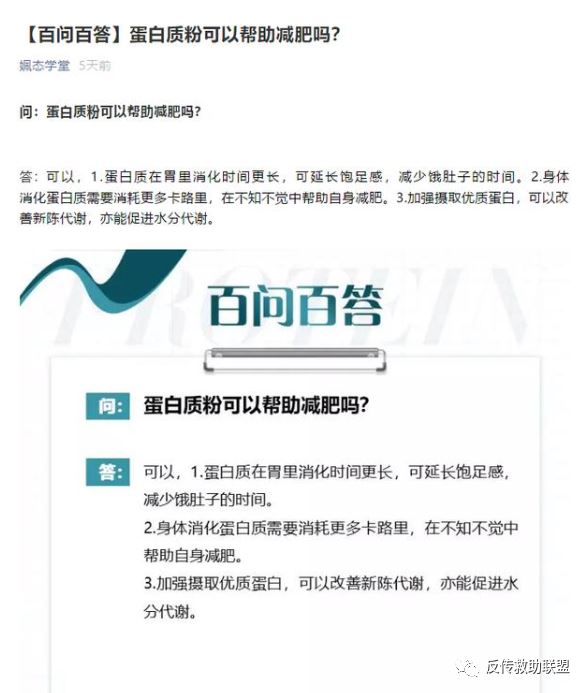 【百问百答】蛋白质粉可以帮助减肥吗?

飒态学堂 5天前

问：蛋白质粉可以帮助减肥吗?

答：可以，1.蛋白质在胃里消化时间更长，可延长饱足感，减少饿肚子的时间。2.身体消化蛋白质需要消耗更多卡路里，在不知不觉中帮助自身减肥。3.加强摄取优质蛋白，可以改善新陈代谢，亦能促进水分代谢。

PROTEIN

百问百答

问: 蛋白质粉可以帮助减肥吗?

答: 可以，1.蛋白质在胃里消化时间更长，可延长饱足感，减少饿肚子的时间。
2.身体消化蛋白质需要消耗更多卡路里，在不知不觉中帮助自身减肥。
3.加强摄取优质蛋白，可以改善新陈代谢，亦能促进水分代谢。

反传救助联盟